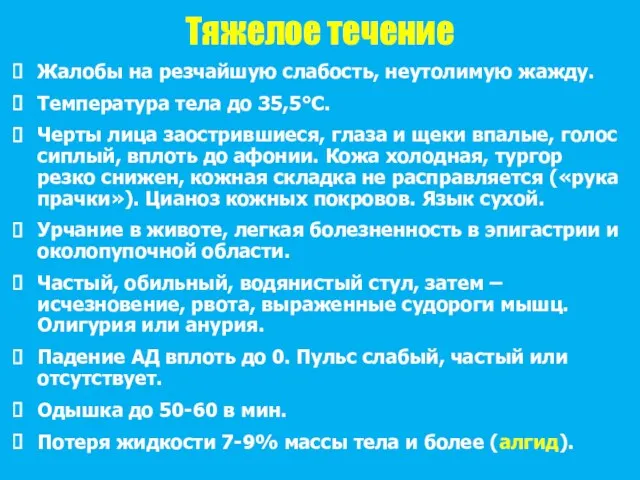 Тяжелое течение

Жалобы на резчайшую слабость, неутолимую жажду.

Температура тела до 35,5°С.

Черты лица заострившиеся, глаза и щеки впалые, голос сиплый, вплоть до афонии. Кожа холодная, тургор резко снижен, кожная складка не расправляется («рука прачки»). Цианоз кожных покровов. Язык сухой.

Урчание в животе, легкая болезненность в эпигастрии и околопупочной области.

Частый, обильный, водянистый стул, затем – исчезновение, рвота, выраженные судороги мышц. Олигурия или анурия.

Падение АД вплоть до 0. Пульс слабый, частый или отсутствует.

Одышка до 50-60 в мин.

Потеря жидкости 7-9% массы тела и более (алгид).